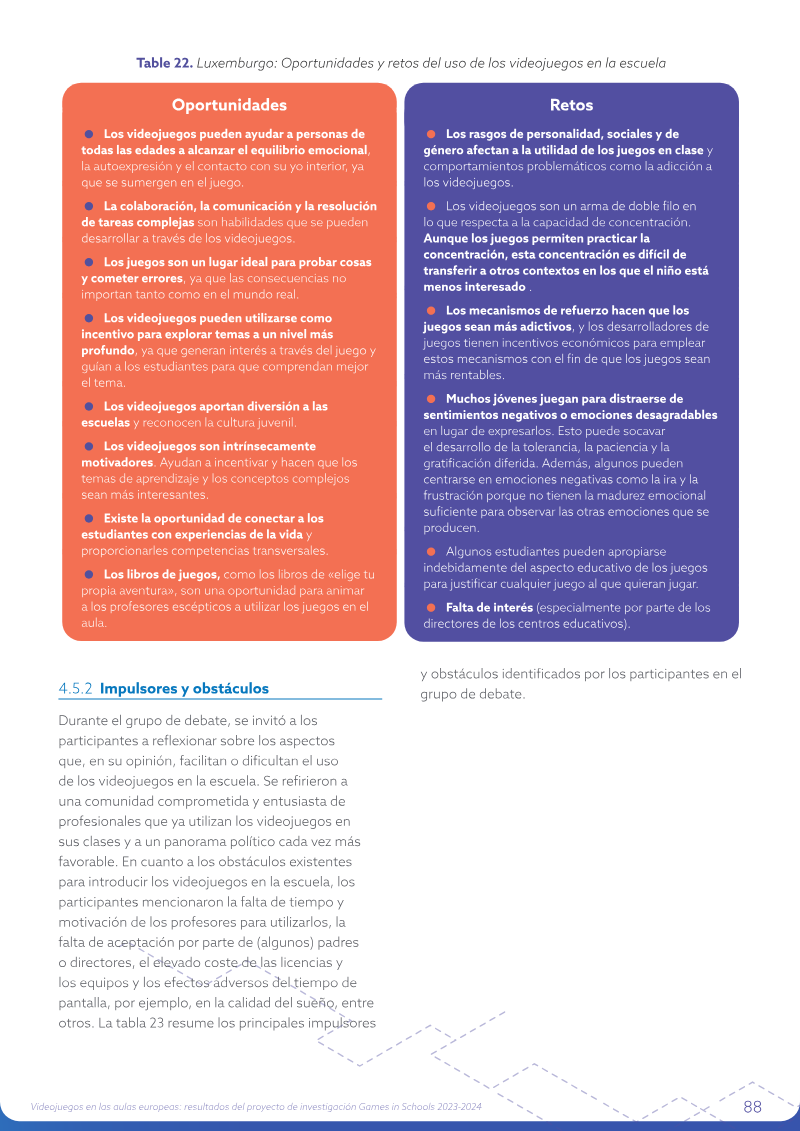 Table 22. Luxemburgo: Oportunidades y retos del uso de los videojuegos en la escuela

Oportunidades

• Los videojuegos pueden ayudar a personas de todas las edades a alcanzar el equilibrio emocional, la autoexpresión y el contacto con su yo interior, ya que se sumergen en el juego.

• La colaboración, la comunicación y la resolución de tareas complejas son habilidades que se pueden desarrollar a través de los videojuegos.

• Los juegos son un lugar ideal para probar cosas y cometer errores, ya que las consecuencias no importan tanto como en el mundo real.

• Los videojuegos pueden utilizarse como incentivo para explorar temas a un nivel más profundo, ya que generan interés a través del juego y guían a los estudiantes para que comprendan mejor el tema.

• Los videojuegos aportan diversión a las escuelas y reconocen la cultura juvenil.

• Los videojuegos son intrínsecamente motivadores. Ayudan a incentivar y hacen que los temas de aprendizaje y los conceptos complejos sean más interesantes.

• Existe la oportunidad de conectar a los estudiantes con experiencias de la vida y proporcionarles competencias transversales.

• Los libros de juegos, como los libros de «elige tu propia aventura», son una oportunidad para animar a los profesores escépticos a utilizar los juegos en el aula.

Retos

• Los rasgos de personalidad, sociales y de género afectan a la utilidad de los juegos en clase y comportamientos problemáticos como la adicción a los videojuegos.

• Los videojuegos son un arma de doble filo en lo que respecta a la capacidad de concentración. Aunque los juegos permiten practicar la concentración, esta concentración es difícil de transferir a otros contextos en los que el niño está menos interesado .

• Los mecanismos de refuerzo hacen que los juegos sean más adictivos, y los desarrolladores de juegos tienen incentivos económicos para emplear estos mecanismos con el fin de que los juegos sean más rentables.

• Muchos jóvenes juegan para distraerse de sentimientos negativos o emociones desagradables en lugar de expresarlos. Esto puede socavar el desarrollo de la tolerancia, la paciencia y la gratificación diferida. Además, algunos pueden centrarse en emociones negativas como la ira y la frustración porque no tienen la madurez emocional suficiente para observar las otras emociones que se producen.

• Algunos estudiantes pueden apropiarse indebidamente del aspecto educativo de los juegos para justificar cualquier juego al que quieran jugar.

• Falta de interés (especialmente por parte de los directores de los centros educativos).

4.5.2 Impulsores y obstáculos

Durante el grupo de debate, se invitó a los participantes a reflexionar sobre los aspectos que, en su opinión, facilitan o dificultan el uso de los videojuegos en la escuela. Se refirieron a una comunidad comprometida y entusiasta de profesionales que ya utilizan los videojuegos en sus clases y a un panorama político cada vez más favorable. En cuanto a los obstáculos existentes para introducir los videojuegos en la escuela, los participantes mencionaron la falta de tiempo y motivación de los profesores para utilizarlos, la falta de aceptación por parte de (algunos) padres o directores, el elevado coste de las licencias y los equipos y los efectos adversos del tiempo de pantalla, por ejemplo, en la calidad del sueño, entre otros. La tabla 23 resume los principales impulsores y obstáculos identificados por los participantes en el grupo de debate.

Videojuegos en las aulas europeas: resultados del proyecto de investigación Games in Schools 2023-2024 88